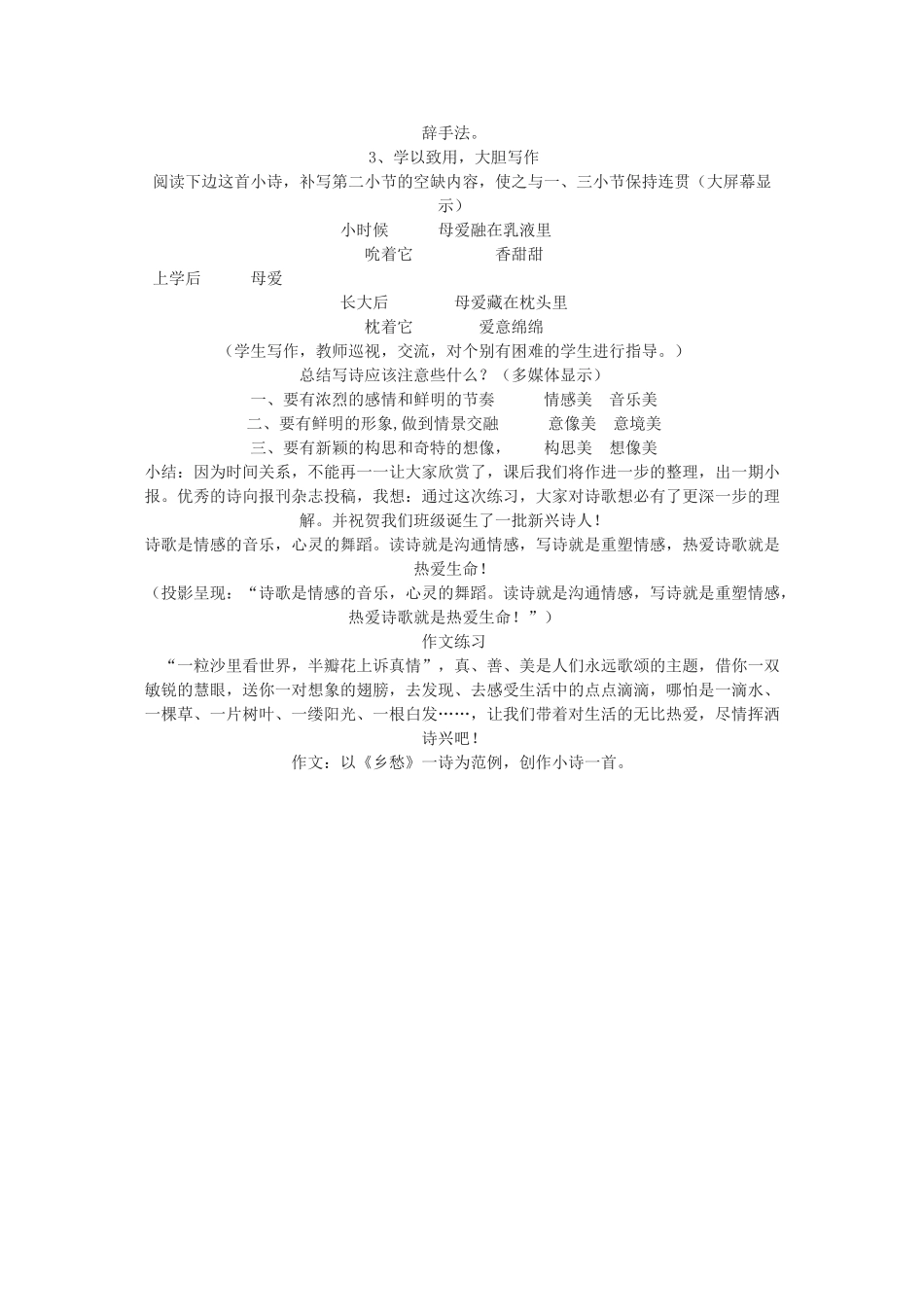 辞手法。

3、学以致用，大胆写作

阅读下边这首小诗，补写第二小节的空缺内容，使之与一、三小节保持连贯（大屏幕显示）

小时候　　母爱融在乳液里

吮着它　　香甜甜

上学后　　母爱

长大后　　母爱藏在枕头里

枕着它　　爱意绵绵

（学生写作，教师巡视，交流，对个别有困难的学生进行指导。）

总结写诗应该注意些什么？（多媒体显示）

一、要有浓烈的感情和鲜明的节奏　　情感美　音乐美

二、要有鲜明的形象,做到情景交融　　意像美　意境美

三、要有新颖的构思和奇特的想像，　　构思美　想像美

小结：因为时间关系，不能再一一让大家欣赏了，课后我们将作进一步的整理，出一期小报。优秀的诗向报刊杂志投稿，我想：通过这次练习，大家对诗歌想必有了更深一步的理解。并祝贺我们班级诞生了一批新兴诗人！

诗歌是情感的音乐，心灵的舞蹈。读诗就是沟通情感，写诗就是重塑情感，热爱诗歌就是热爱生命！

（投影呈现：“诗歌是情感的音乐，心灵的舞蹈。读诗就是沟通情感，写诗就是重塑情感，热爱诗歌就是热爱生命！”）

作文练习

“一粒沙里看世界，半瓣花上诉真情”，真、善、美是人们永远歌颂的主题，借你一双敏锐的慧眼，送你一对想象的翅膀，去发现、去感受生活中的点点滴滴，哪怕是一滴水、一棵草、一片树叶、一缕阳光、一根白发……，让我们带着对生活的无比热爱，尽情挥洒诗兴吧！

作文：以《乡愁》一诗为范例，创作小诗一首。